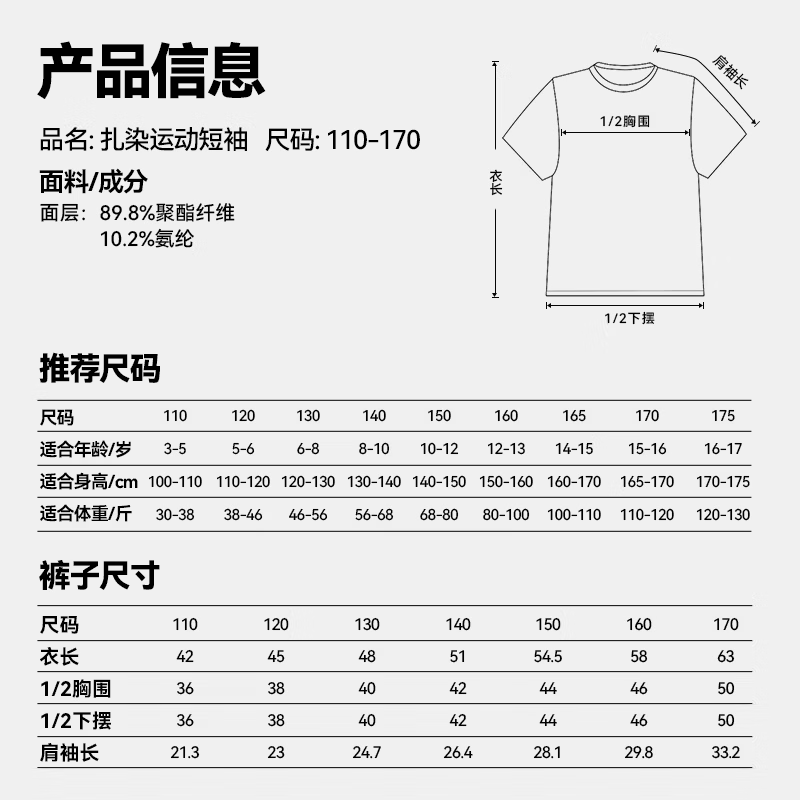 产品信息

品名: 扎染运动短袖 尺码: 110-170

面料/成分

面层: 89.8%聚酯纤维
10.2%氨纶

肩袖长

1/2胸围

衣长

1/2下摆

推荐尺码

| 尺码 | 110 | 120 | 130 | 140 | 150 | 160 | 165 | 170 | 175 |
|---|---|---|---|---|---|---|---|---|---|
| 适合年龄/岁 | 3-5 | 5-6 | 6-8 | 8-10 | 10-12 | 12-13 | 14-15 | 15-16 | 16-17 |
| 适合身高/cm | 100-110 | 110-120 | 120-130 | 130-140 | 140-150 | 150-160 | 160-170 | 165-170 | 170-175 |
| 适合体重/斤 | 30-38 | 38-46 | 46-56 | 56-68 | 68-80 | 80-100 | 100-110 | 110-120 | 120-130 |

裤子尺寸

| 尺码 | 110 | 120 | 130 | 140 | 150 | 160 | 170 |
|---|---|---|---|---|---|---|---|
| 衣长 | 42 | 45 | 48 | 51 | 54.5 | 58 | 63 |
| 1/2胸围 | 36 | 38 | 40 | 42 | 44 | 46 | 50 |
| 1/2下摆 | 36 | 38 | 40 | 42 | 44 | 46 | 50 |
| 肩袖长 | 21.3 | 23 | 24.7 | 26.4 | 28.1 | 29.8 | 33.2 |